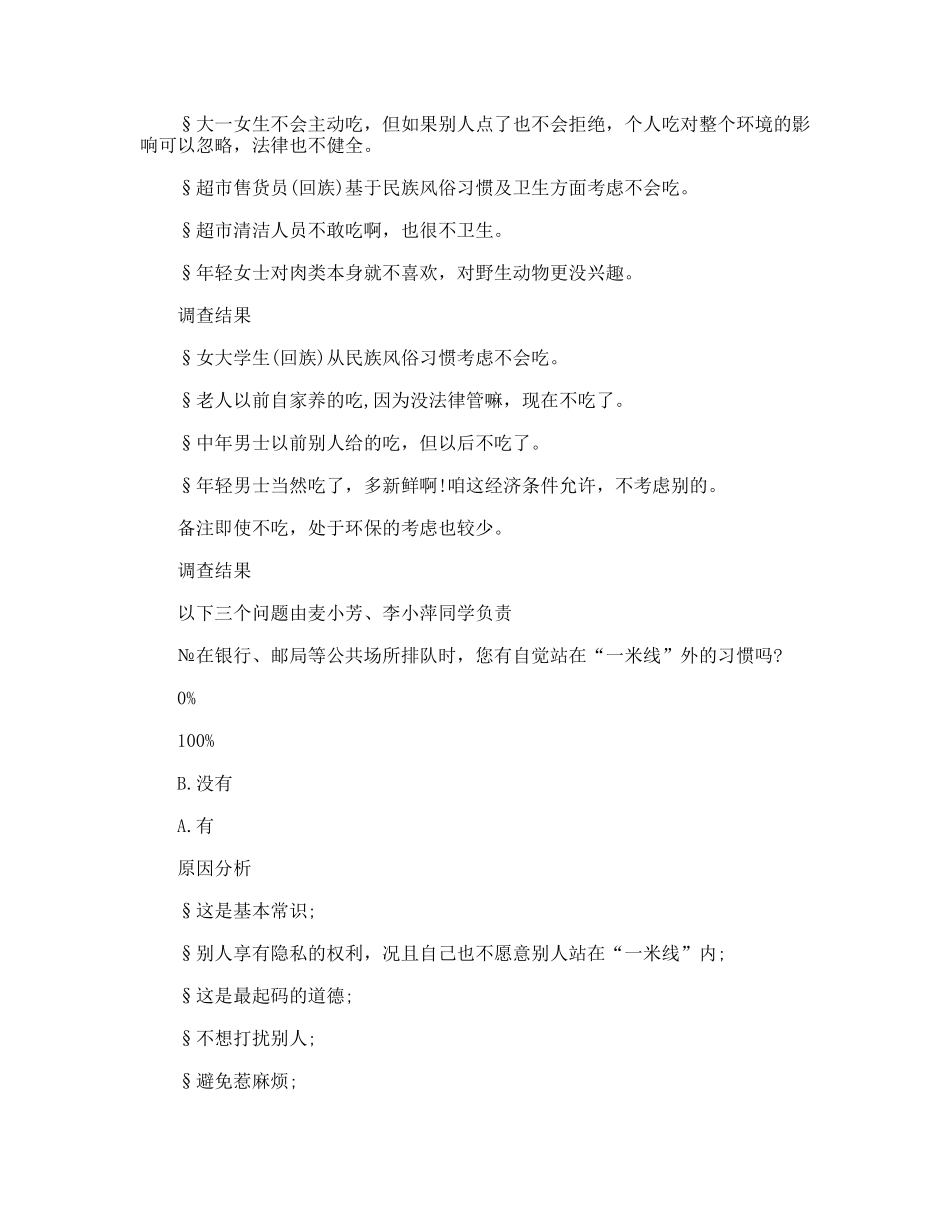 §大一女生不会主动吃，但如果别人点了也不会拒绝，个人吃对整个环境的影响可以忽略，法律也不健全。

§超市售货员(回族)基于民族风俗习惯及卫生方面考虑不会吃。

§超市清洁人员不敢吃啊，也很不卫生。

§年轻女士对肉类本身就不喜欢，对野生动物更没兴趣。

调查结果

§女大学生(回族)从民族风俗习惯考虑不会吃。

§老人以前自家养的吃,因为没法律管嘛，现在不吃了。

§中年男士以前别人给的吃，但以后不吃了。

§年轻男士当然吃了，多新鲜啊!咱这经济条件允许，不考虑别的。

备注即使不吃，处于环保的考虑也较少。

调查结果

以下三个问题由麦小芳、李小萍同学负责

№在银行、邮局等公共场所排队时，您有自觉站在“一米线”外的习惯吗?

0%

100%

B.没有

A.有

原因分析

§这是基本常识;

§别人享有隐私的权利，况且自己也不愿意别人站在“一米线”内;

§这是最起码的道德;

§不想打扰别人;

§避免惹麻烦;